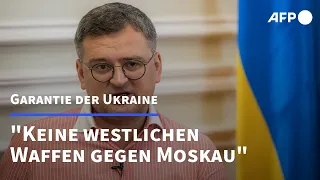 AFP

Garantie der Ukraine

"Keine westlichen Waffen gegen Moskau"